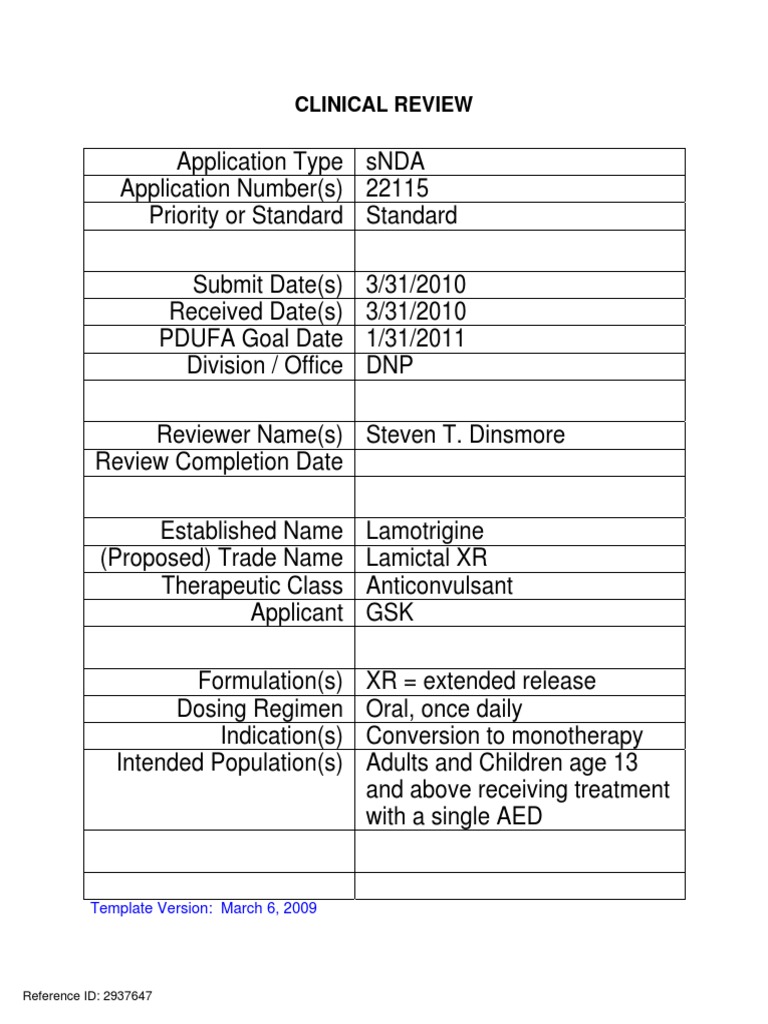 CLINICAL REVIEW

| | |
|---|---|
| Application Type | sNDA |
| Application Number(s) | 22115 |
| Priority or Standard | Standard |
| | |
| Submit Date(s) | 3/31/2010 |
| Received Date(s) | 3/31/2010 |
| PDUFA Goal Date | 1/31/2011 |
| Division / Office | DNP |
| | |
| Reviewer Name(s) | Steven T. Dinsmore |
| Review Completion Date | |
| | |
| Established Name | Lamotrigine |
| (Proposed) Trade Name | Lamictal XR |
| Therapeutic Class | Anticonvulsant |
| Applicant | GSK |
| | |
| Formulation(s) | XR = extended release |
| Dosing Regimen | Oral, once daily |
| Indication(s) | Conversion to monotherapy |
| Intended Population(s) | Adults and Children age 13 and above receiving treatment with a single AED |
| | |
| | |

Template Version: March 6, 2009

Reference ID: 2937647